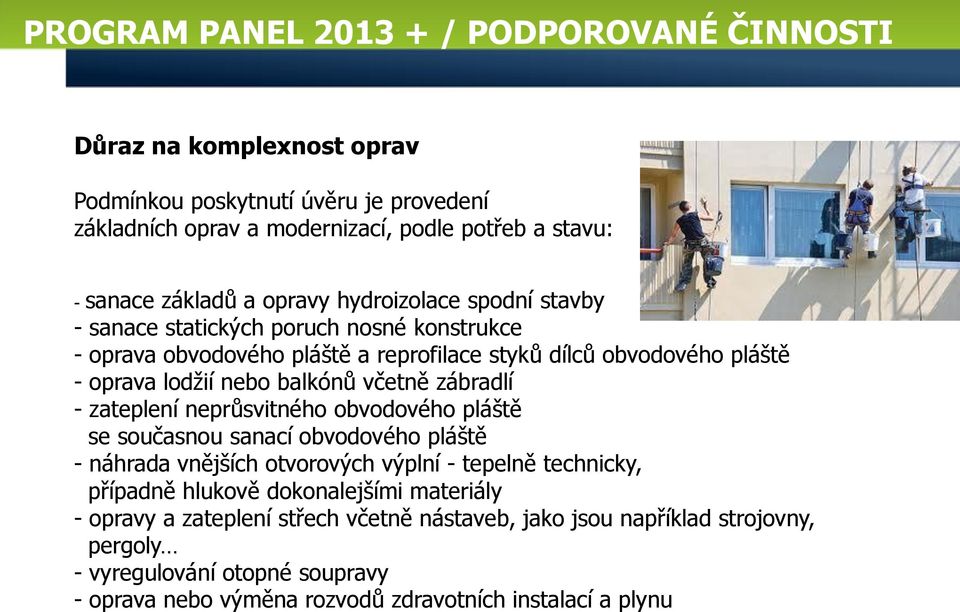 PROGRAM PANEL 2013 + / PODPOROVANÉ ČINNOSTI

Důraz na komplexnost oprav

Podmínkou poskytnutí úvěru je provedení základních oprav a modernizací, podle potřeb a stavu:

- sanace základů a opravy hydroizolace spodní stavby
- sanace statických poruch nosné konstrukce
- oprava obvodového pláště a reprofilace styků dílců obvodového pláště
- oprava lodžií nebo balkónů včetně zábradlí
- zateplení neprůsvitného obvodového pláště se současnou sanací obvodového pláště
- náhrada vnějších otvorových výplní - tepelně technicky, případně hlukově dokonalejšími materiály
- opravy a zateplení střech včetně nástaveb, jako jsou například strojovny, pergoly…
- vyregulování otopné soupravy
- oprava nebo výměna rozvodů zdravotních instalací a plynu